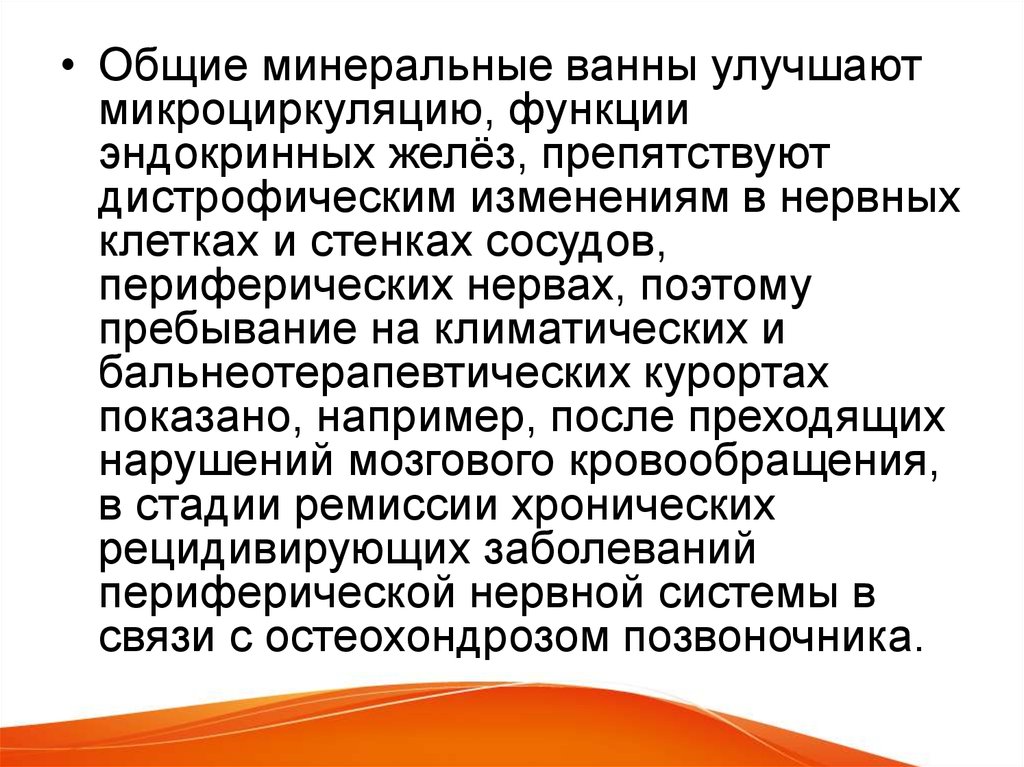 • Общие минеральные ванны улучшают микроциркуляцию, функции эндокринных желёз, препятствуют дистрофическим изменениям в нервных клетках и стенках сосудов, периферических нервах, поэтому пребывание на климатических и бальнеотерапевтических курортах показано, например, после преходящих нарушений мозгового кровообращения, в стадии ремиссии хронических рецидивирующих заболеваний периферической нервной системы в связи с остеохондрозом позвоночника.